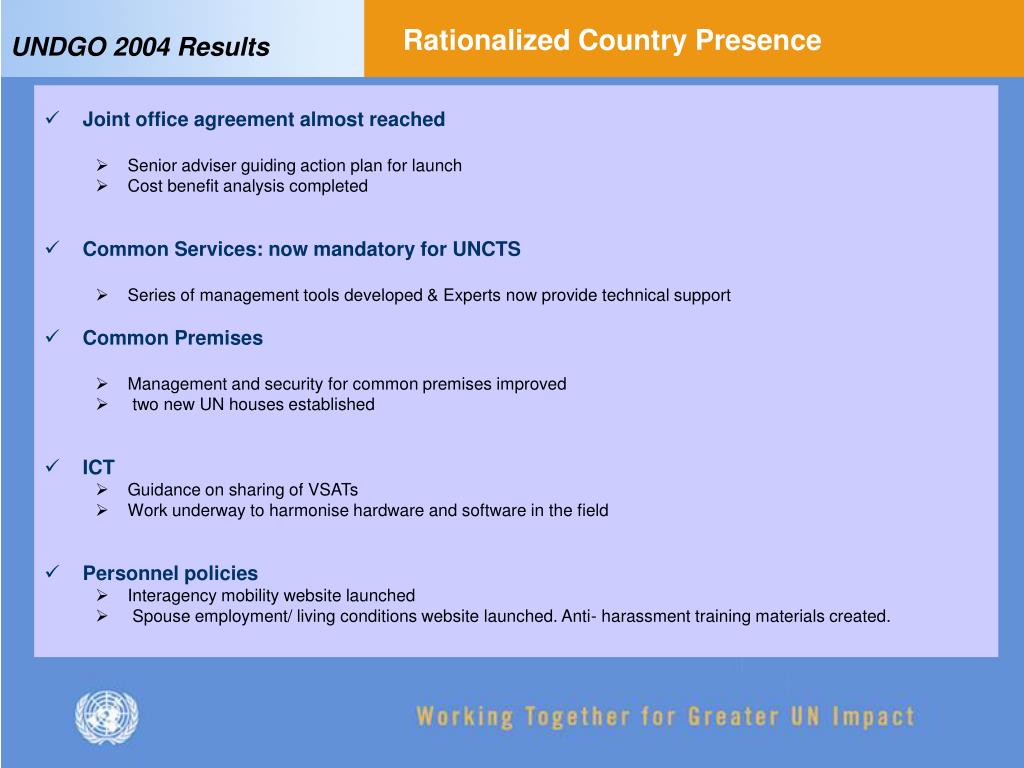 UNDGO 2004 Results

Rationalized Country Presence

✓ Joint office agreement almost reached

➢ Senior adviser guiding action plan for launch
➢ Cost benefit analysis completed

✓ Common Services: now mandatory for UNCTS

➢ Series of management tools developed & Experts now provide technical support

✓ Common Premises

➢ Management and security for common premises improved
➢ two new UN houses established

✓ ICT
➢ Guidance on sharing of VSATs
➢ Work underway to harmonise hardware and software in the field

✓ Personnel policies
➢ Interagency mobility website launched
➢ Spouse employment/ living conditions website launched. Anti- harassment training materials created.

Working Together for Greater UN Impact